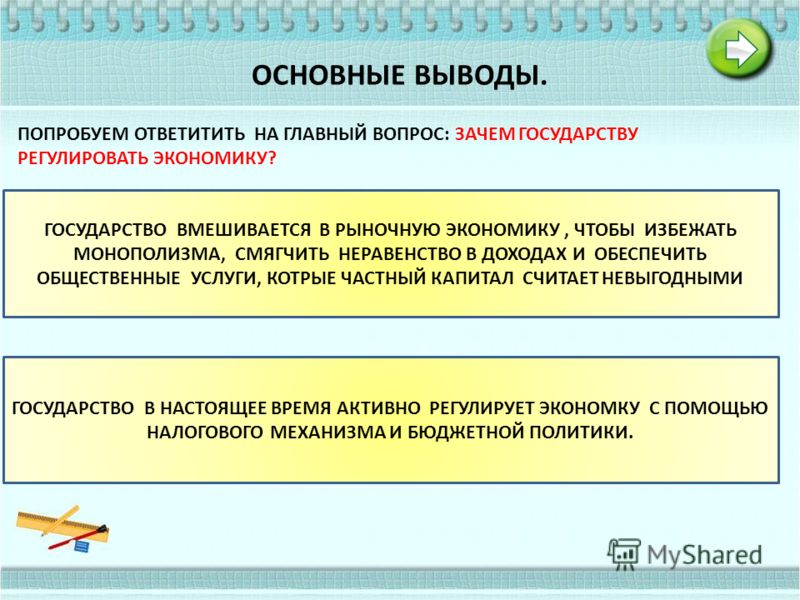 ОСНОВНЫЕ ВЫВОДЫ.

ПОПРОБУЕМ ОТВЕТИТИТЬ НА ГЛАВНЫЙ ВОПРОС: ЗАЧЕМ ГОСУДАРСТВУ РЕГУЛИРОВАТЬ ЭКОНОМИКУ?

ГОСУДАРСТВО ВМЕШИВАЕТСЯ В РЫНОЧНУЮ ЭКОНОМИКУ , ЧТОБЫ ИЗБЕЖАТЬ МОНОПОЛИЗМА, СМЯГЧИТЬ НЕРАВЕНСТВО В ДОХОДАХ И ОБЕСПЕЧИТЬ ОБЩЕСТВЕННЫЕ УСЛУГИ, КОТРЫЕ ЧАСТНЫЙ КАПИТАЛ СЧИТАЕТ НЕВЫГОДНЫМИ

ГОСУДАРСТВО В НАСТОЯЩЕЕ ВРЕМЯ АКТИВНО РЕГУЛИРУЕТ ЭКОНОМКУ С ПОМОЩЬЮ НАЛОГОВОГО МЕХАНИЗМА И БЮДЖЕТНОЙ ПОЛИТИКИ.

MyShared